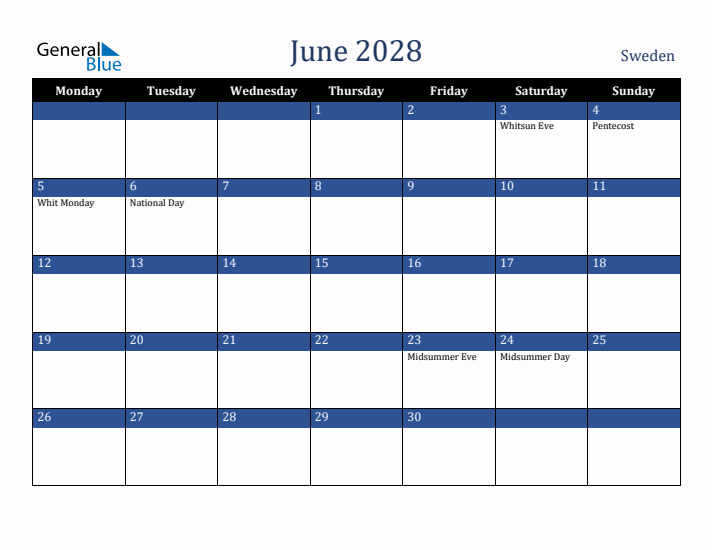 General Blue

June 2028

Sweden

| Monday | Tuesday | Wednesday | Thursday | Friday | Saturday | Sunday |
|---|---|---|---|---|---|---|
| | | | 1 | 2 | 3 Whitsun Eve | 4 Pentecost |
| 5 Whit Monday | 6 National Day | 7 | 8 | 9 | 10 | 11 |
| 12 | 13 | 14 | 15 | 16 | 17 | 18 |
| 19 | 20 | 21 | 22 | 23 Midsummer Eve | 24 Midsummer Day | 25 |
| 26 | 27 | 28 | 29 | 30 | | |